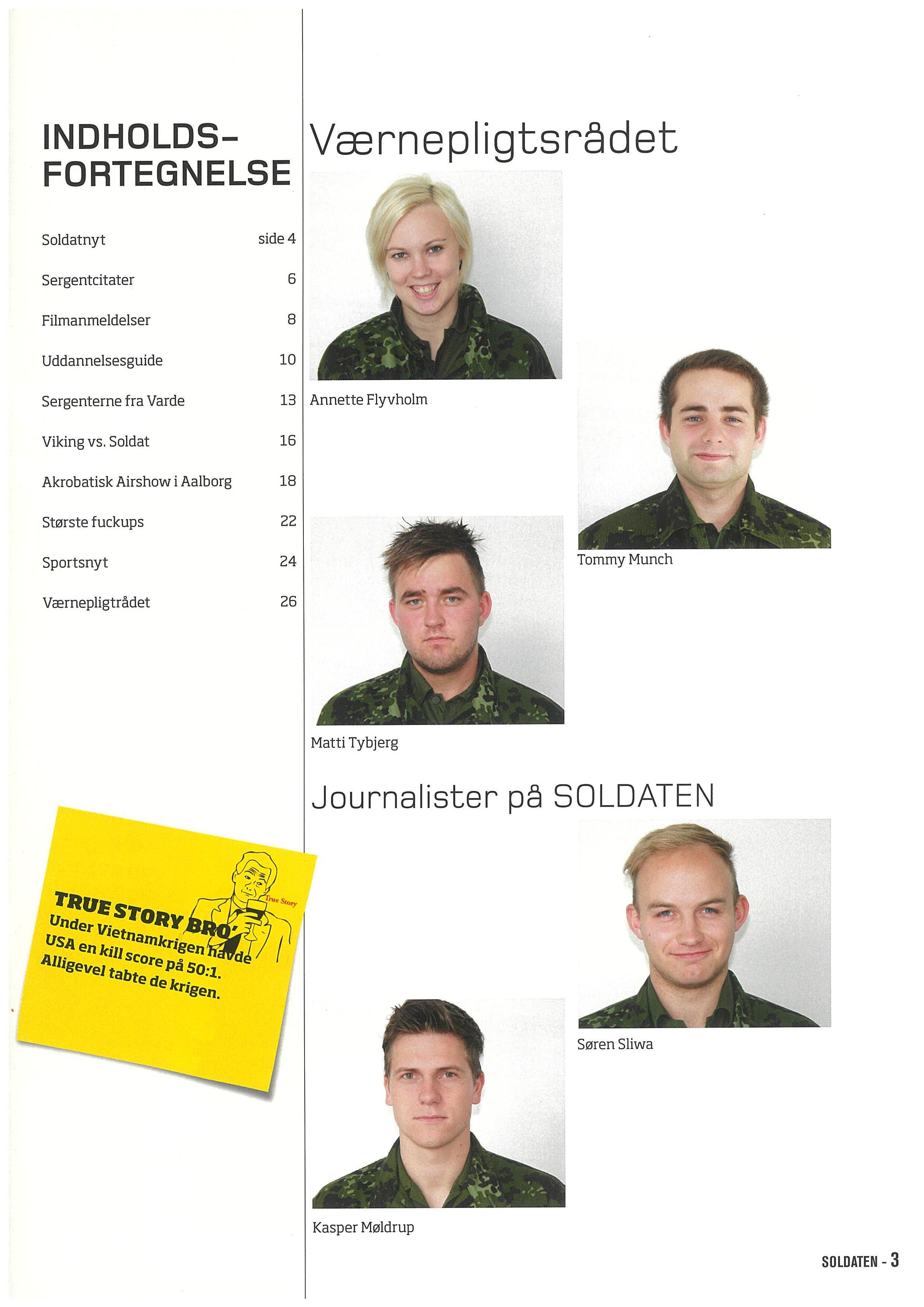 INDHOLDS-
FORTEGNELSE

Soldatnyt side 4

Sergentcitater 6

Filmanmeldelser 8

Uddannelsesguide 10

Sergenterne fra Varde 13

Viking vs. Soldat 16

Akrobatisk Airshow i Aalborg 18

Største fuckups 22

Sportsnyt 24

Værnepligtrådet 26

True Story

TRUE STORY BRO'
Under Vietnamkrigen havde USA en kill score på 50:1. Alligevel tabte de krigen.

Værnepligtsrådet

Annette Flyvholm

Tommy Munch

Matti Tybjerg

Journalister på SOLDATEN

Søren Sliwa

Kasper Møldrup

SOLDATEN - 3